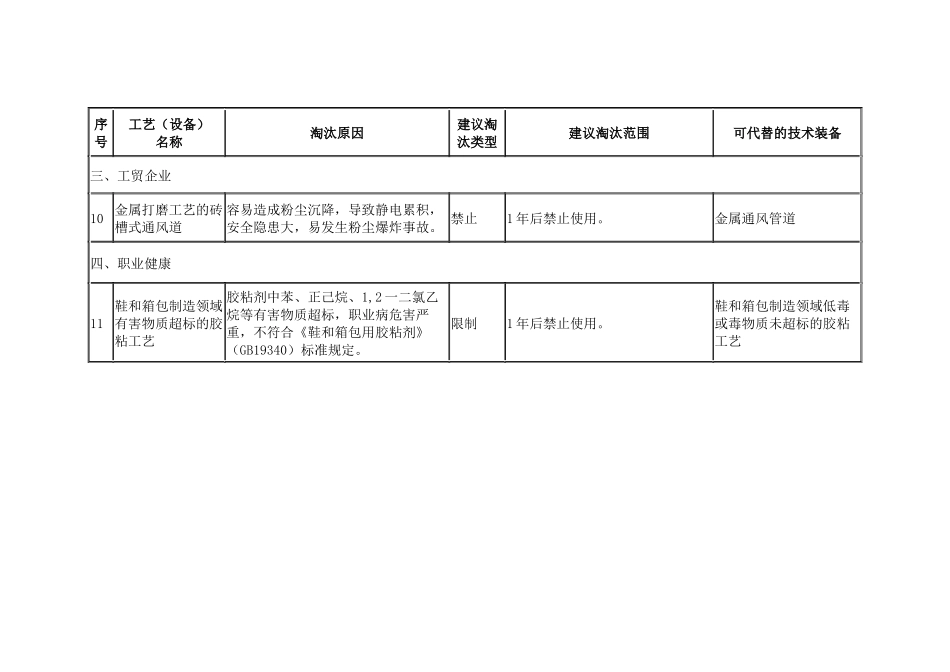 | 序号 | 工艺（设备）名称 | 淘汰原因 | 建议淘汰类型 | 建议淘汰范围 | 可代替的技术装备 |
|---|---|---|---|---|---|
| 三、工贸企业 | | | | | |
| 10 | 金属打磨工艺的砖槽式通风道 | 容易造成粉尘沉降，导致静电累积，安全隐患大，易发生粉尘爆炸事故。 | 禁止 | 1年后禁止使用。 | 金属通风管道 |
| 四、职业健康 | | | | | |
| 11 | 鞋和箱包制造领域有害物质超标的胶粘工艺 | 胶粘剂中苯、正己烷、1,2一二氯乙烷等有害物质超标，职业病危害严重，不符合《鞋和箱包用胶粘剂》（GB19340）标准规定。 | 限制 | 1年后禁止使用。 | 鞋和箱包制造领域低毒或毒物质未超标的胶粘工艺 |